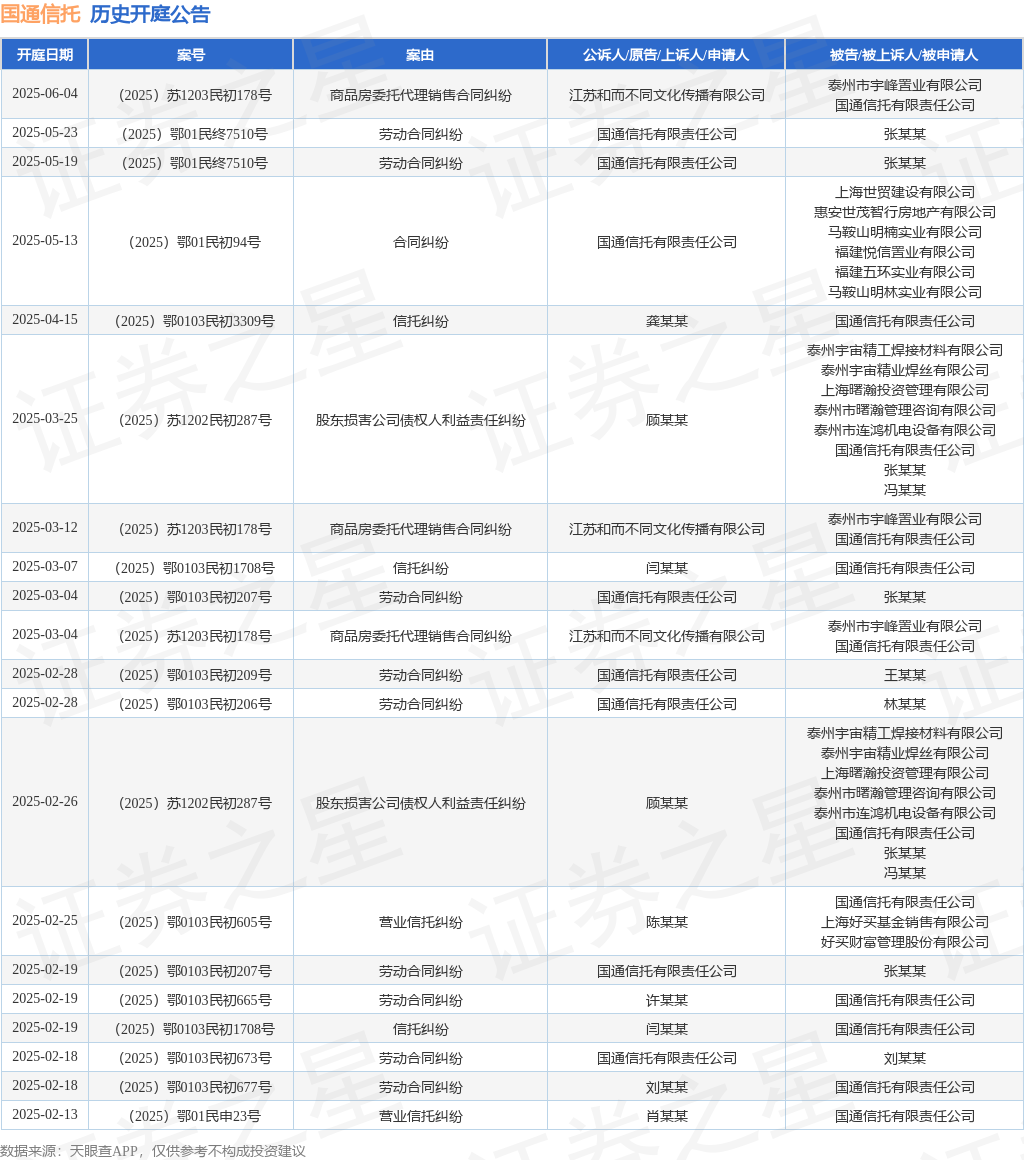 国通信托 历史开庭公告

| 开庭日期 | 案号 | 案由 | 公诉人/原告/上诉人/申请人 | 被告/被上诉人/被申请人 |
|---|---|---|---|---|
| 2025-06-04 | （2025）苏1203民初178号 | 商品房委托代理销售合同纠纷 | 江苏和而不同文化传播有限公司 | 泰州市宇峰置业有限公司 国通信托有限责任公司 |
| 2025-05-23 | （2025）鄂01民终7510号 | 劳动合同纠纷 | 国通信托有限责任公司 | 张某某 |
| 2025-05-19 | （2025）鄂01民终7510号 | 劳动合同纠纷 | 国通信托有限责任公司 | 张某某 |
| 2025-05-13 | （2025）鄂01民初94号 | 合同纠纷 | 国通信托有限责任公司 | 上海世贸建设有限公司 惠安世茂智行房地产有限公司 马鞍山明楠实业有限公司 福建悦信置业有限公司 福建五环实业有限公司 马鞍山明林实业有限公司 |
| 2025-04-15 | （2025）鄂0103民初3309号 | 信托纠纷 | 龚某某 | 国通信托有限责任公司 |
| 2025-03-25 | （2025）苏1202民初287号 | 股东损害公司债权人利益责任纠纷 | 顾某某 | 泰州宇宙精工焊接材料有限公司 泰州宇宙精业焊丝有限公司 上海曙瀚投资管理有限公司 泰州市曙瀚管理咨询有限公司 泰州市连鸿机电设备有限公司 国通信托有限责任公司 张某某 冯某某 |
| 2025-03-12 | （2025）苏1203民初178号 | 商品房委托代理销售合同纠纷 | 江苏和而不同文化传播有限公司 | 泰州市宇峰置业有限公司 国通信托有限责任公司 |
| 2025-03-07 | （2025）鄂0103民初1708号 | 信托纠纷 | 闫某某 | 国通信托有限责任公司 |
| 2025-03-04 | （2025）鄂0103民初207号 | 劳动合同纠纷 | 国通信托有限责任公司 | 张某某 |
| 2025-03-04 | （2025）苏1203民初178号 | 商品房委托代理销售合同纠纷 | 江苏和而不同文化传播有限公司 | 泰州市宇峰置业有限公司 国通信托有限责任公司 |
| 2025-02-28 | （2025）鄂0103民初209号 | 劳动合同纠纷 | 国通信托有限责任公司 | 王某某 |
| 2025-02-28 | （2025）鄂0103民初206号 | 劳动合同纠纷 | 国通信托有限责任公司 | 林某某 |
| 2025-02-26 | （2025）苏1202民初287号 | 股东损害公司债权人利益责任纠纷 | 顾某某 | 泰州宇宙精工焊接材料有限公司 泰州宇宙精业焊丝有限公司 上海曙瀚投资管理有限公司 泰州市曙瀚管理咨询有限公司 泰州市连鸿机电设备有限公司 国通信托有限责任公司 张某某 冯某某 |
| 2025-02-25 | （2025）鄂0103民初605号 | 营业信托纠纷 | 陈某某 | 国通信托有限责任公司 上海好买基金销售有限公司 好买财富管理股份有限公司 |
| 2025-02-19 | （2025）鄂0103民初207号 | 劳动合同纠纷 | 国通信托有限责任公司 | 张某某 |
| 2025-02-19 | （2025）鄂0103民初665号 | 劳动合同纠纷 | 许某某 | 国通信托有限责任公司 |
| 2025-02-19 | （2025）鄂0103民初1708号 | 信托纠纷 | 闫某某 | 国通信托有限责任公司 |
| 2025-02-18 | （2025）鄂0103民初673号 | 劳动合同纠纷 | 国通信托有限责任公司 | 刘某某 |
| 2025-02-18 | （2025）鄂0103民初677号 | 劳动合同纠纷 | 刘某某 | 国通信托有限责任公司 |
| 2025-02-13 | （2025）鄂01民申23号 | 营业信托纠纷 | 肖某某 | 国通信托有限责任公司 |

数据来源：天眼查APP，仅供参考不构成投资建议